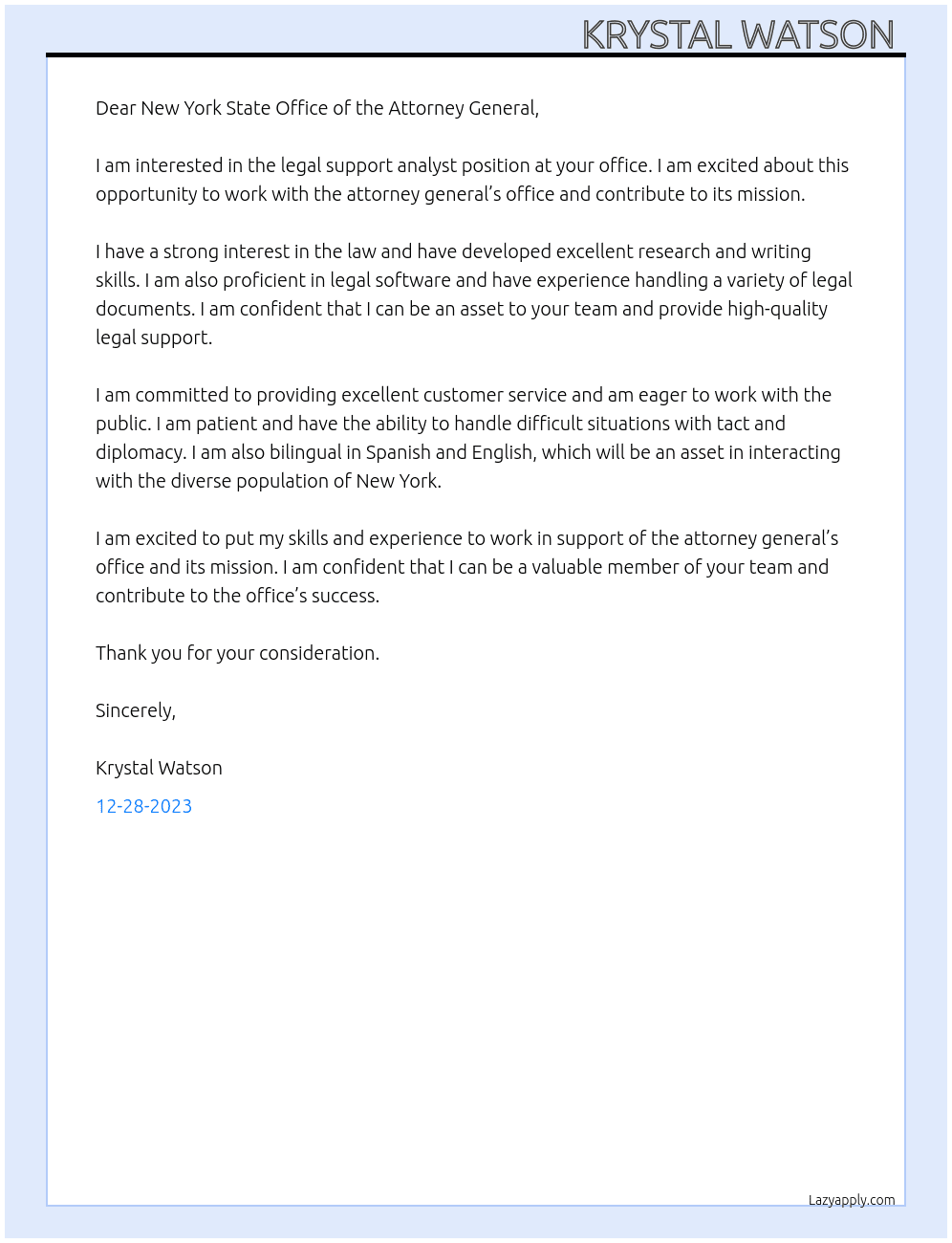 KRYSTAL WATSON

Dear New York State Office of the Attorney General,

I am interested in the legal support analyst position at your office. I am excited about this opportunity to work with the attorney general's office and contribute to its mission.

I have a strong interest in the law and have developed excellent research and writing skills. I am also proficient in legal software and have experience handling a variety of legal documents. I am confident that I can be an asset to your team and provide high-quality legal support.

I am committed to providing excellent customer service and am eager to work with the public. I am patient and have the ability to handle difficult situations with tact and diplomacy. I am also bilingual in Spanish and English, which will be an asset in interacting with the diverse population of New York.

I am excited to put my skills and experience to work in support of the attorney general's office and its mission. I am confident that I can be a valuable member of your team and contribute to the office's success.

Thank you for your consideration.

Sincerely,

Krystal Watson

12-28-2023

Lazyapply.com